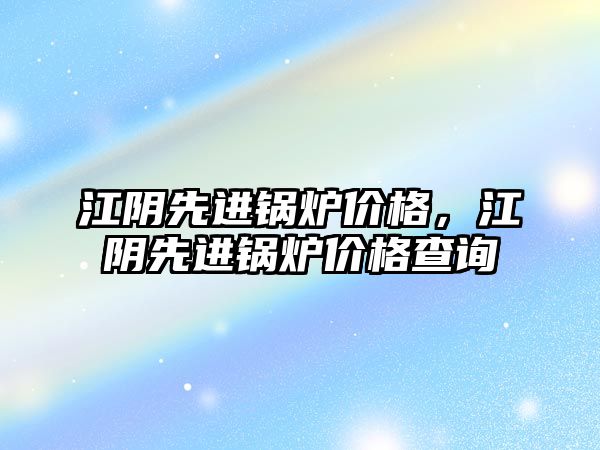 江阴先进锅炉价格，江阴先进锅炉价格查询